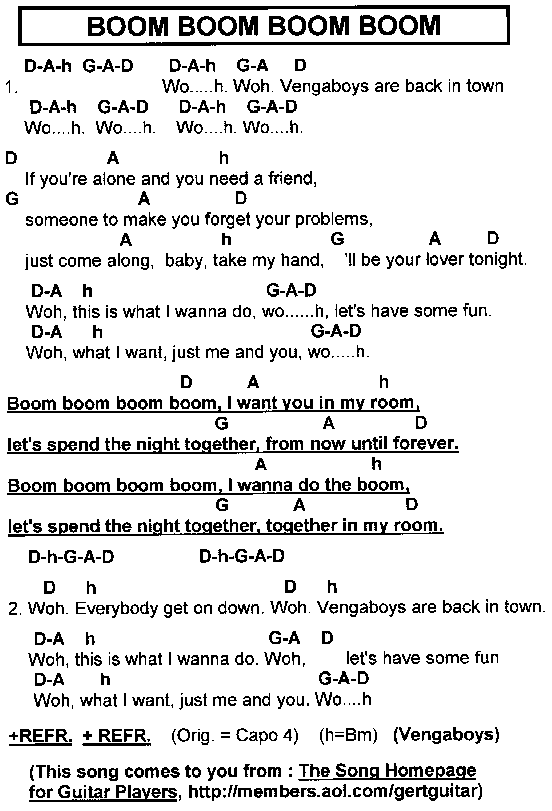 BOOM BOOM BOOM BOOM

D-A-h G-A-D D-A-h G-A D
1. Wo.....h. Woh. Vengaboys are back in town
D-A-h G-A-D D-A-h G-A-D
Wo....h. Wo....h. Wo....h. Wo....h.

D A h
If you're alone and you need a friend,
G A D
someone to make you forget your problems,
A h G A D
just come along, baby, take my hand, 'll be your lover tonight.

D-A h G-A-D
Woh, this is what I wanna do, wo......h, let's have some fun.
D-A h G-A-D
Woh, what I want, just me and you, wo.....h.

D A h
Boom boom boom boom, I want you in my room,
G A D
let's spend the night together, from now until forever.
A h
Boom boom boom boom, I wanna do the boom,
G A D
let's spend the night together, together in my room.

D-h-G-A-D D-h-G-A-D

D h D h
2. Woh. Everybody get on down. Woh. Vengaboys are back in town.

D-A h G-A D
Woh, this is what I wanna do. Woh, let's have some fun
D-A h G-A-D
Woh, what I want, just me and you. Wo....h

+REFR. + REFR. (Orig. = Capo 4) (h=Bm) (Vengaboys)

(This song comes to you from : The Song Homepage for Guitar Players, http://members.aol.com/gertguitar)